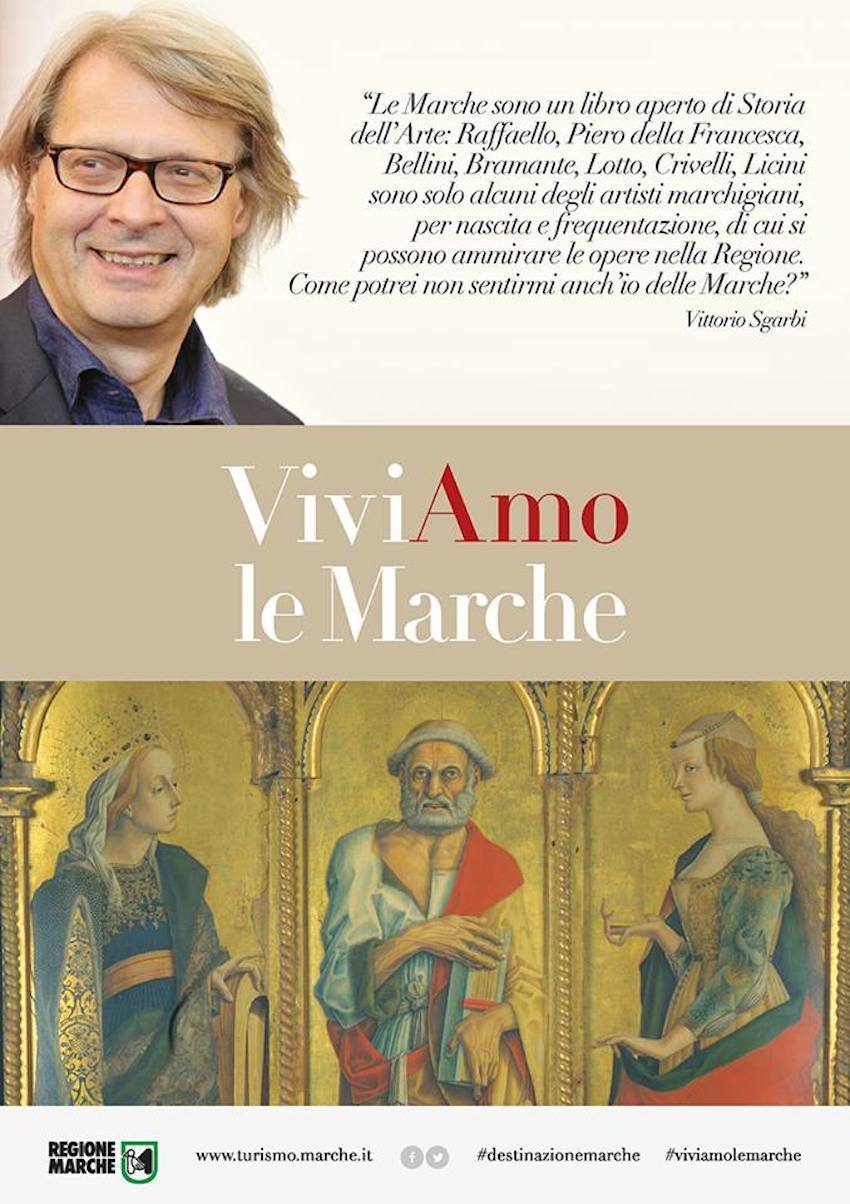 "Le Marche sono un libro aperto di Storia dell'Arte: Raffaello, Piero della Francesca, Bellini, Bramante, Lotto, Crivelli, Licini sono solo alcuni degli artisti marchigiani, per nascita e frequentazione, di cui si possono ammirare le opere nella Regione. Come potrei non sentirmi anch'io delle Marche?"

Vittorio Sgarbi

ViviAmo
le Marche

REGIONE
MARCHE

www.turismo.marche.it

#destinazionemarche

#viviamolemarche